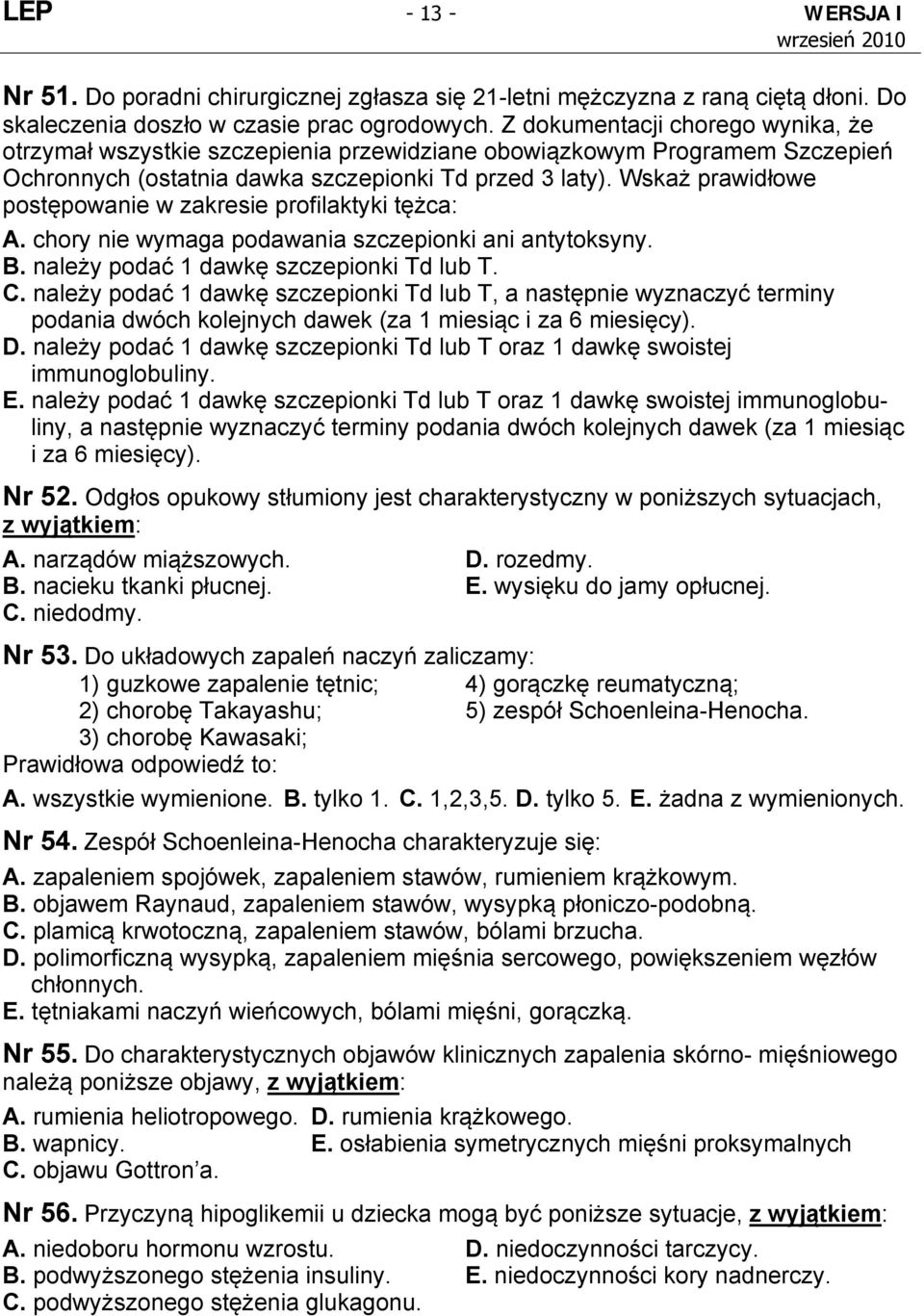 LEP - 13 - WERSJA I
wrzesień 2010

Nr 51. Do poradni chirurgicznej zgłasza się 21-letni mężczyzna z raną ciętą dłoni. Do skaleczenia doszło w czasie prac ogrodowych. Z dokumentacji chorego wynika, że otrzymał wszystkie szczepienia przewidziane obowiązkowym Programem Szczepień Ochronnych (ostatnia dawka szczepionki Td przed 3 laty). Wskaż prawidłowe postępowanie w zakresie profilaktyki tężca:
A. chory nie wymaga podawania szczepionki ani antytoksyny.
B. należy podać 1 dawkę szczepionki Td lub T.
C. należy podać 1 dawkę szczepionki Td lub T, a następnie wyznaczyć terminy podania dwóch kolejnych dawek (za 1 miesiąc i za 6 miesięcy).
D. należy podać 1 dawkę szczepionki Td lub T oraz 1 dawkę swoistej immunoglobuliny.
E. należy podać 1 dawkę szczepionki Td lub T oraz 1 dawkę swoistej immunoglobuliny, a następnie wyznaczyć terminy podania dwóch kolejnych dawek (za 1 miesiąc i za 6 miesięcy).

Nr 52. Odgłos opukowy stłumiony jest charakterystyczny w poniższych sytuacjach, z wyjątkiem:
A. narządów miąższowych.
B. nacieku tkanki płucnej.
C. niedodmy.
D. rozedmy.
E. wysięku do jamy opłucnej.

Nr 53. Do układowych zapaleń naczyń zaliczamy:
1) guzkowe zapalenie tętnic;
2) chorobę Takayashu;
3) chorobę Kawasaki;
4) gorączkę reumatyczną;
5) zespół Schoenleina-Henocha.
Prawidłowa odpowiedź to:
A. wszystkie wymienione. B. tylko 1. C. 1,2,3,5. D. tylko 5. E. żadna z wymienionych.

Nr 54. Zespół Schoenleina-Henocha charakteryzuje się:
A. zapaleniem spojówek, zapaleniem stawów, rumieniem krążkowym.
B. objawem Raynaud, zapaleniem stawów, wysypką płoniczo-podobną.
C. plamicą krwotoczną, zapaleniem stawów, bólami brzucha.
D. polimorficzną wysypką, zapaleniem mięśnia sercowego, powiększeniem węzłów chłonnych.
E. tętniakami naczyń wieńcowych, bólami mięśni, gorączką.

Nr 55. Do charakterystycznych objawów klinicznych zapalenia skórno- mięśniowego należą poniższe objawy, z wyjątkiem:
A. rumienia heliotropowego.
B. wapnicy.
C. objawu Gottron'a.
D. rumienia krążkowego.
E. osłabienia symetrycznych mięśni proksymalnych

Nr 56. Przyczyną hipoglikemii u dziecka mogą być poniższe sytuacje, z wyjątkiem:
A. niedoboru hormonu wzrostu.
B. podwyższonego stężenia insuliny.
C. podwyższonego stężenia glukagonu.
D. niedoczynności tarczycy.
E. niedoczynności kory nadnerczy.